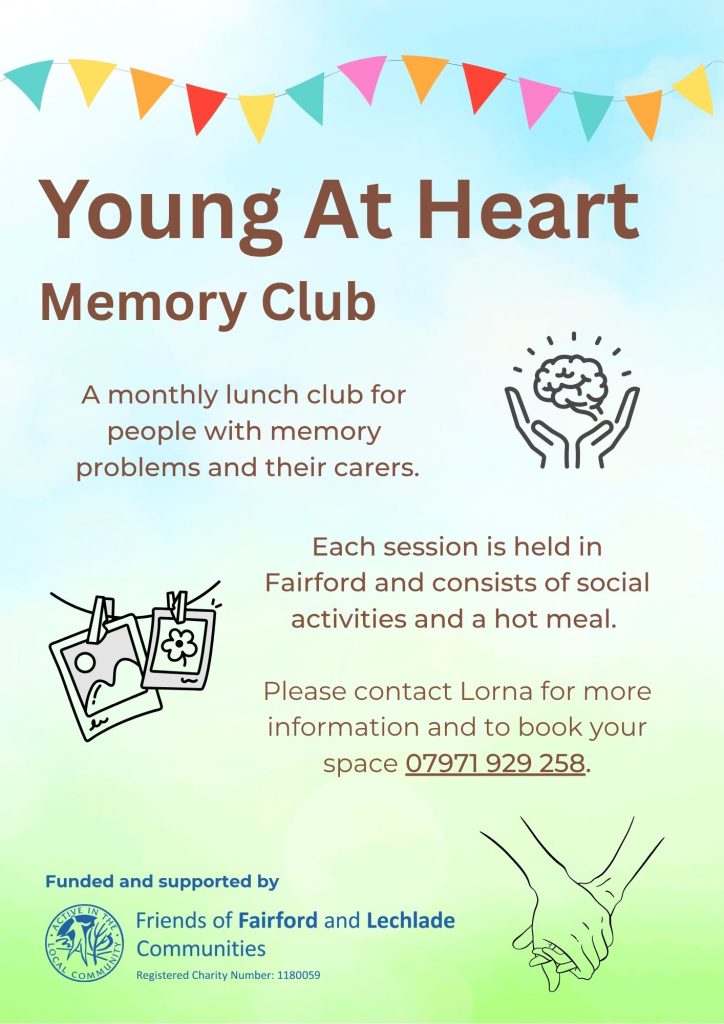 Young At Heart

Memory Club

A monthly lunch club for people with memory problems and their carers.

Each session is held in Fairford and consists of social activities and a hot meal.

Please contact Lorna for more information and to book your space 07971 929 258.

Funded and supported by

ACTIVE IN THE LOCAL COMMUNITY

Friends of Fairford and Lechlade Communities

Registered Charity Number: 1180059